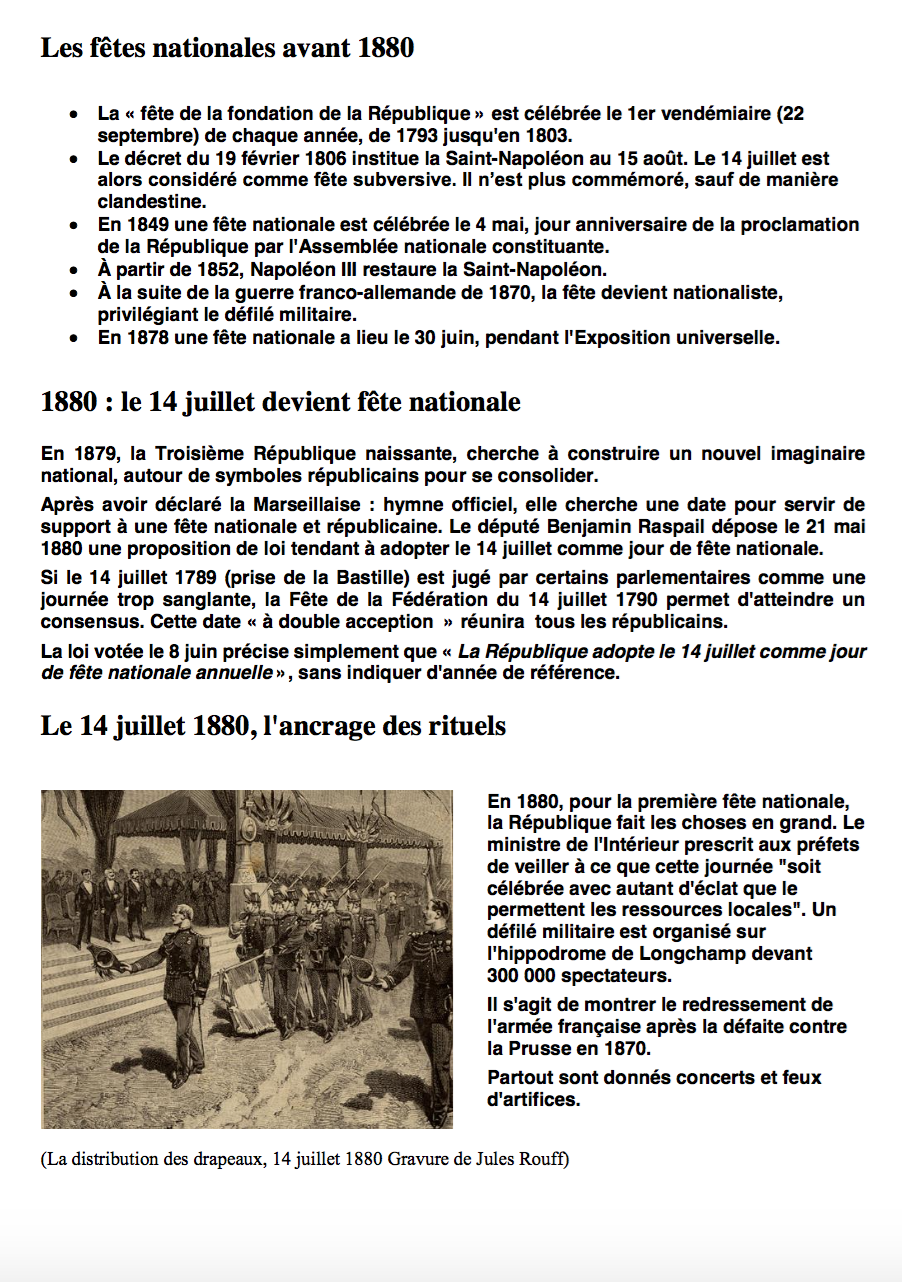 Les fêtes nationales avant 1880

- La « fête de la fondation de la République » est célébrée le 1er vendémiaire (22 septembre) de chaque année, de 1793 jusqu'en 1803.
- Le décret du 19 février 1806 institue la Saint-Napoléon au 15 août. Le 14 juillet est alors considéré comme fête subversive. Il n'est plus commémoré, sauf de manière clandestine.
- En 1849 une fête nationale est célébrée le 4 mai, jour anniversaire de la proclamation de la République par l'Assemblée nationale constituante.
- À partir de 1852, Napoléon III restaure la Saint-Napoléon.
- À la suite de la guerre franco-allemande de 1870, la fête devient nationaliste, privilégiant le défilé militaire.
- En 1878 une fête nationale a lieu le 30 juin, pendant l'Exposition universelle.

1880 : le 14 juillet devient fête nationale

En 1879, la Troisième République naissante, cherche à construire un nouvel imaginaire national, autour de symboles républicains pour se consolider.

Après avoir déclaré la Marseillaise : hymne officiel, elle cherche une date pour servir de support à une fête nationale et républicaine. Le député Benjamin Raspail dépose le 21 mai 1880 une proposition de loi tendant à adopter le 14 juillet comme jour de fête nationale.

Si le 14 juillet 1789 (prise de la Bastille) est jugé par certains parlementaires comme une journée trop sanglante, la Fête de la Fédération du 14 juillet 1790 permet d'atteindre un consensus. Cette date « à double acception » réunira tous les républicains.

La loi votée le 8 juin précise simplement que « La République adopte le 14 juillet comme jour de fête nationale annuelle », sans indiquer d'année de référence.

Le 14 juillet 1880, l'ancrage des rituels

En 1880, pour la première fête nationale, la République fait les choses en grand. Le ministre de l'Intérieur prescrit aux préfets de veiller à ce que cette journée "soit célébrée avec autant d'éclat que le permettent les ressources locales". Un défilé militaire est organisé sur l'hippodrome de Longchamp devant 300 000 spectateurs.

Il s'agit de montrer le redressement de l'armée française après la défaite contre la Prusse en 1870.

Partout sont donnés concerts et feux d'artifices.

(La distribution des drapeaux, 14 juillet 1880 Gravure de Jules Rouff)